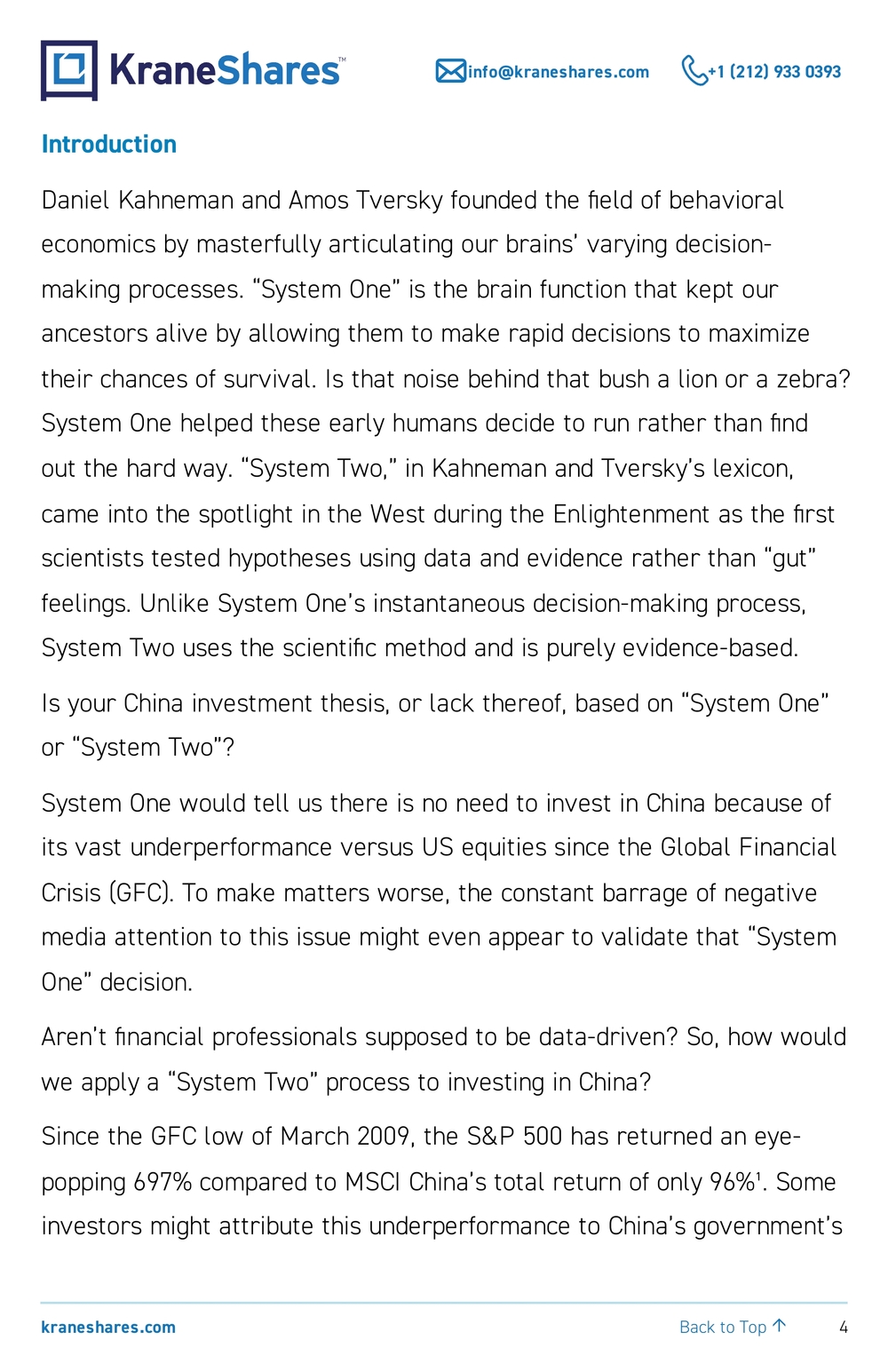 KraneShares™

info@kraneshares.com +1 (212) 933 0393

Introduction

Daniel Kahneman and Amos Tversky founded the field of behavioral economics by masterfully articulating our brains' varying decision-making processes. "System One" is the brain function that kept our ancestors alive by allowing them to make rapid decisions to maximize their chances of survival. Is that noise behind that bush a lion or a zebra? System One helped these early humans decide to run rather than find out the hard way. "System Two," in Kahneman and Tversky's lexicon, came into the spotlight in the West during the Enlightenment as the first scientists tested hypotheses using data and evidence rather than "gut" feelings. Unlike System One's instantaneous decision-making process, System Two uses the scientific method and is purely evidence-based.

Is your China investment thesis, or lack thereof, based on "System One" or "System Two"?

System One would tell us there is no need to invest in China because of its vast underperformance versus US equities since the Global Financial Crisis (GFC). To make matters worse, the constant barrage of negative media attention to this issue might even appear to validate that "System One" decision.

Aren't financial professionals supposed to be data-driven? So, how would we apply a "System Two" process to investing in China?

Since the GFC low of March 2009, the S&P 500 has returned an eye-popping 697% compared to MSCI China's total return of only 96%$^{1}$. Some investors might attribute this underperformance to China's government's

kraneshares.com

Back to Top ↑ 4